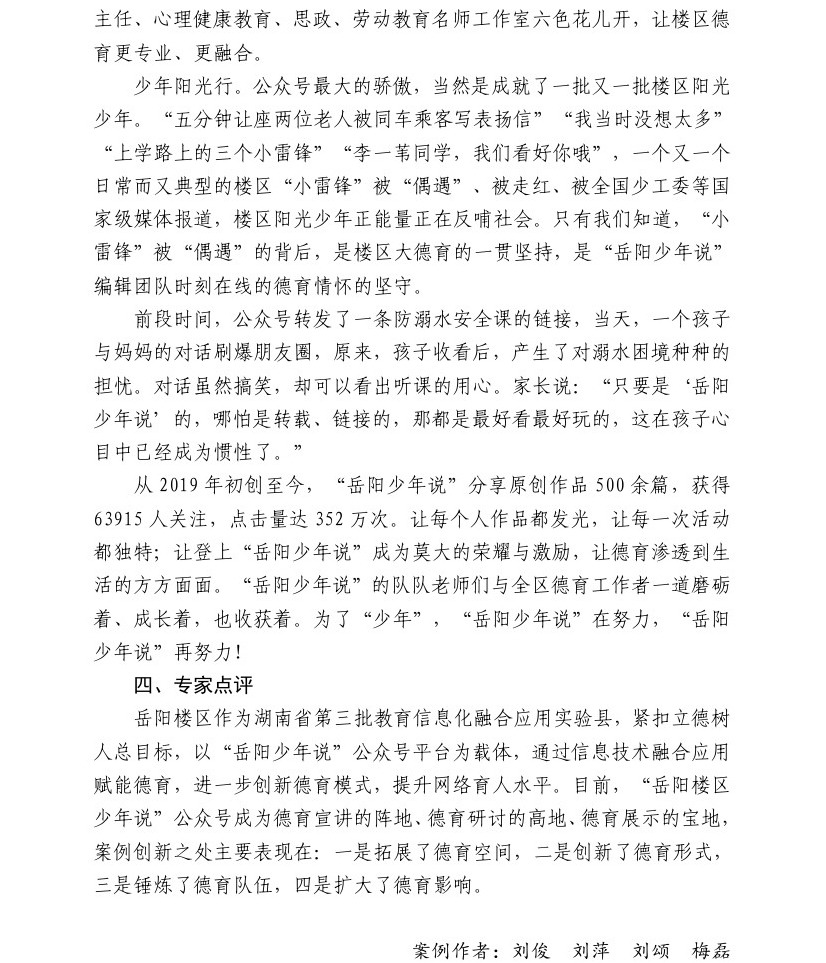 主任、心理健康教育、思政、劳动教育名师工作室六色花儿开，让楼区德育更专业、更融合。

少年阳光行。公众号最大的骄傲，当然是成就了一批又一批楼区阳光少年。“五分钟让座两位老人被同车乘客写表扬信”“我当时没想太多”“上学路上的三个小雷锋”“李一苇同学，我们看好你哦”，一个又一个日常而又典型的楼区“小雷锋”被“偶遇”、被走红、被全国少工委等国家级媒体报道，楼区阳光少年正能量正在反哺社会。只有我们知道，“小雷锋”被“偶遇”的背后，是楼区大德育的一贯坚持，是“岳阳少年说”编辑团队时刻在线的德育情怀的坚守。

前段时间，公众号转发了一条防溺水安全课的链接，当天，一个孩子与妈妈的对话刷爆朋友圈，原来，孩子收看后，产生了对溺水困境种种的担忧。对话虽然搞笑，却可以看出听课的用心。家长说：“只要是‘岳阳少年说’的，哪怕是转载、链接的，那都是最好看最好玩的，这在孩子心目中已经成为惯性了。”

从 2019 年初创至今，“岳阳少年说”分享原创作品 500 余篇，获得 63915 人关注，点击量达 352 万次。让每个人作品都发光，让每一次活动都独特；让登上“岳阳少年说”成为莫大的荣耀与激励，让德育渗透到生活的方方面面。“岳阳少年说”的队队老师们与全区德育工作者一道磨砺着、成长着，也收获着。为了“少年”，“岳阳少年说”在努力，“岳阳少年说”再努力！

四、专家点评

岳阳楼区作为湖南省第三批教育信息化融合应用实验县，紧扣立德树人总目标，以“岳阳少年说”公众号平台为载体，通过信息技术融合应用赋能德育，进一步创新德育模式，提升网络育人水平。目前，“岳阳楼区少年说”公众号成为德育宣讲的阵地、德育研讨的高地、德育展示的宝地，案例创新之处主要表现在：一是拓展了德育空间，二是创新了德育形式，三是锤炼了德育队伍，四是扩大了德育影响。

案例作者：刘俊 刘萍 刘颂 梅磊